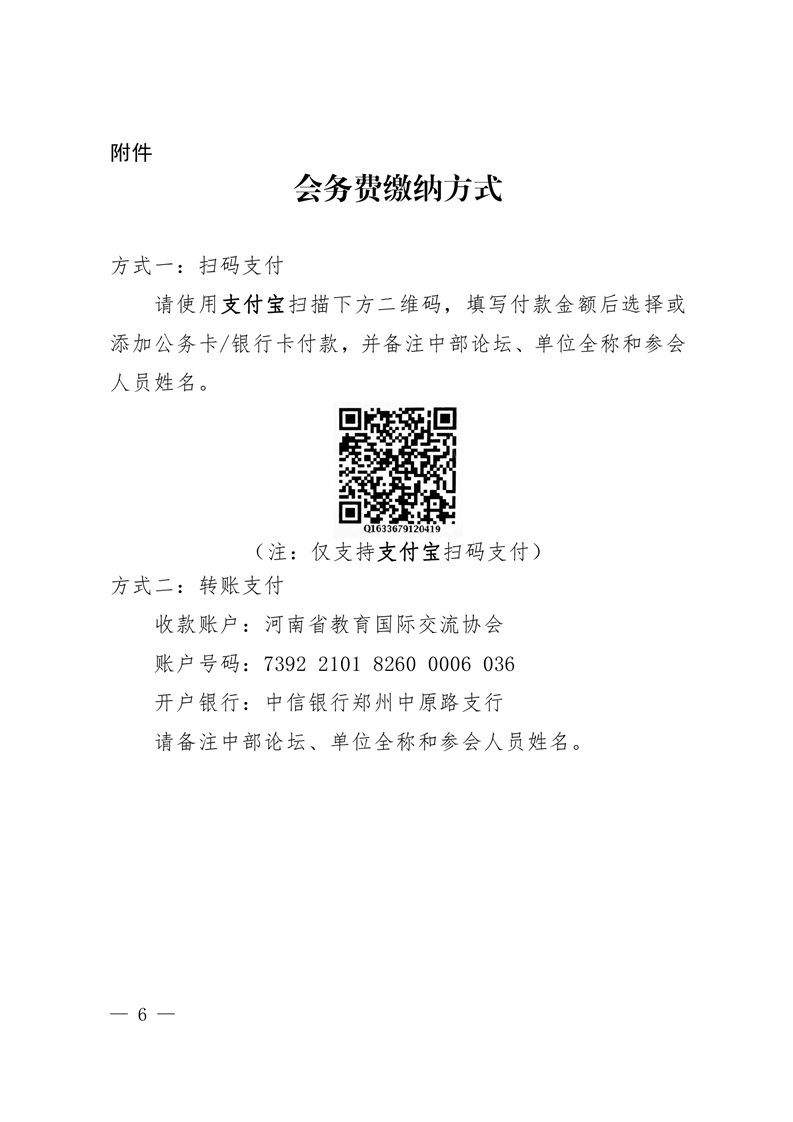 附件

会务费缴纳方式

方式一：扫码支付

请使用支付宝扫描下方二维码，填写付款金额后选择或添加公务卡/银行卡付款，并备注中部论坛、单位全称和参会人员姓名。

Q1633679120419

（注：仅支持支付宝扫码支付）

方式二：转账支付

收款账户：河南省教育国际交流协会

账户号码：7392 2101 8260 0006 036

开户银行：中信银行郑州中原路支行

请备注中部论坛、单位全称和参会人员姓名。

— 6 —